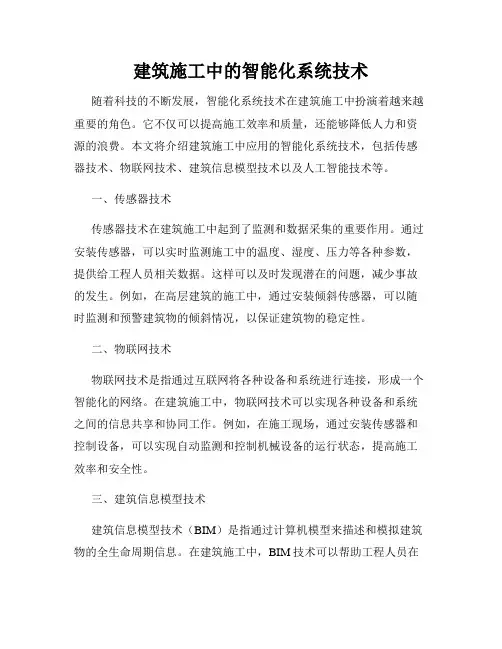 建筑施工中的智能化系统技术

随着科技的不断发展，智能化系统技术在建筑施工中扮演着越来越重要的角色。它不仅可以提高施工效率和质量，还能够降低人力和资源的浪费。本文将介绍建筑施工中应用的智能化系统技术，包括传感器技术、物联网技术、建筑信息模型技术以及人工智能技术等。

一、传感器技术

传感器技术在建筑施工中起到了监测和数据采集的重要作用。通过安装传感器，可以实时监测施工中的温度、湿度、压力等各种参数，提供给工程人员相关数据。这样可以及时发现潜在的问题，减少事故的发生。例如，在高层建筑的施工中，通过安装倾斜传感器，可以随时监测和预警建筑物的倾斜情况，以保证建筑物的稳定性。

二、物联网技术

物联网技术是指通过互联网将各种设备和系统进行连接，形成一个智能化的网络。在建筑施工中，物联网技术可以实现各种设备和系统之间的信息共享和协同工作。例如，在施工现场，通过安装传感器和控制设备，可以实现自动监测和控制机械设备的运行状态，提高施工效率和安全性。

三、建筑信息模型技术

建筑信息模型技术（BIM）是指通过计算机模型来描述和模拟建筑物的全生命周期信息。在建筑施工中，BIM 技术可以帮助工程人员在